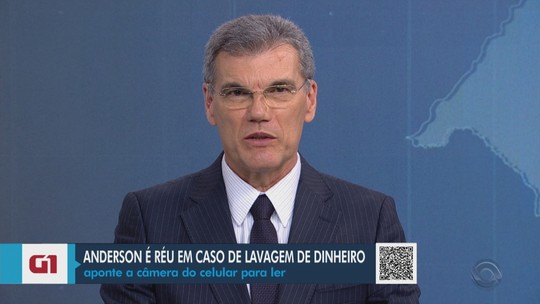 G1
ANDERSON É RÉU EM CASO DE LAVAGEM DE DINHEIRO
aponte a câmera do celular para ler